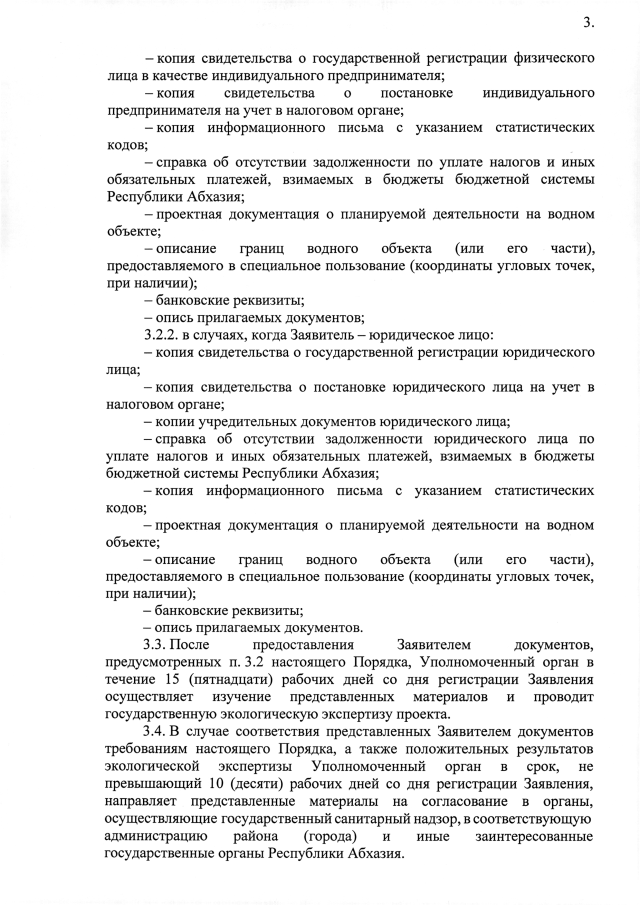 3.

– копия свидетельства о государственной регистрации физического лица в качестве индивидуального предпринимателя;

– копия свидетельства о постановке индивидуального предпринимателя на учет в налоговом органе;

– копия информационного письма с указанием статистических кодов;

– справка об отсутствии задолженности по уплате налогов и иных обязательных платежей, взимаемых в бюджеты бюджетной системы Республики Абхазия;

– проектная документация о планируемой деятельности на водном объекте;

– описание границ водного объекта (или его части), предоставляемого в специальное пользование (координаты угловых точек, при наличии);

– банковские реквизиты;

– опись прилагаемых документов;

3.2.2. в случаях, когда Заявитель – юридическое лицо:

– копия свидетельства о государственной регистрации юридического лица;

– копия свидетельства о постановке юридического лица на учет в налоговом органе;

– копии учредительных документов юридического лица;

– справка об отсутствии задолженности юридического лица по уплате налогов и иных обязательных платежей, взимаемых в бюджеты бюджетной системы Республики Абхазия;

– копия информационного письма с указанием статистических кодов;

– проектная документация о планируемой деятельности на водном объекте;

– описание границ водного объекта (или его части), предоставляемого в специальное пользование (координаты угловых точек, при наличии);

– банковские реквизиты;

– опись прилагаемых документов.

3.3. После предоставления Заявителем документов, предусмотренных п. 3.2 настоящего Порядка, Уполномоченный орган в течение 15 (пятнадцати) рабочих дней со дня регистрации Заявления осуществляет изучение представленных материалов и проводит государственную экологическую экспертизу проекта.

3.4. В случае соответствия представленных Заявителем документов требованиям настоящего Порядка, а также положительных результатов экологической экспертизы Уполномоченный орган в срок, не превышающий 10 (десяти) рабочих дней со дня регистрации Заявления, направляет представленные материалы на согласование в органы, осуществляющие государственный санитарный надзор, в соответствующую администрацию района (города) и иные заинтересованные государственные органы Республики Абхазия.